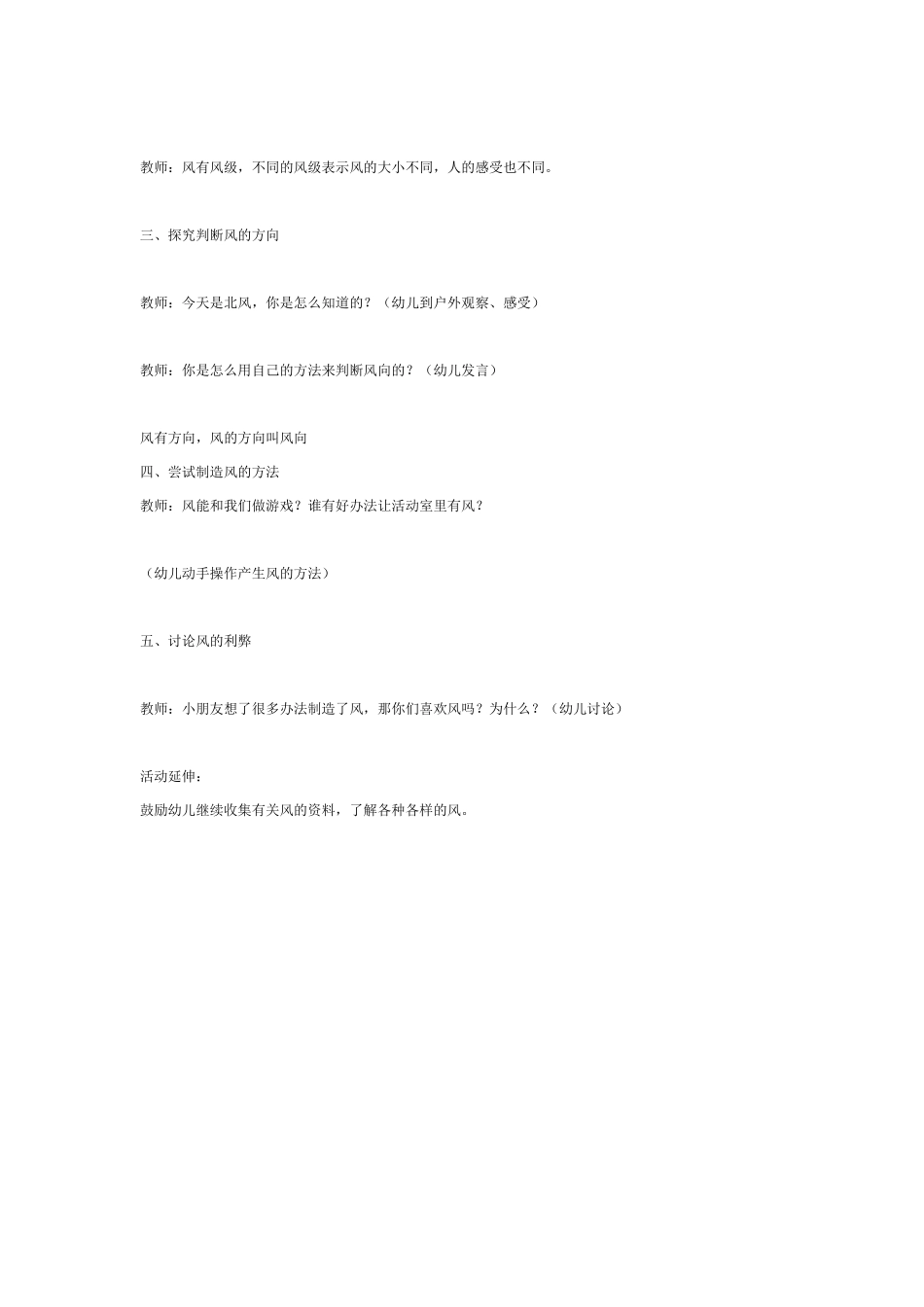 教师：风有风级，不同的风级表示风的大小不同，人的感受也不同。

三、探究判断风的方向

教师：今天是北风，你是怎么知道的？（幼儿到户外观察、感受）

教师：你是怎么用自己的方法来判断风向的？（幼儿发言）

风有方向，风的方向叫风向

四、尝试制造风的方法

教师：风能和我们做游戏？谁有好办法让活动室里有风？

（幼儿动手操作产生风的方法）

五、讨论风的利弊

教师：小朋友想了很多办法制造了风，那你们喜欢风吗？为什么？（幼儿讨论）

活动延伸：

鼓励幼儿继续收集有关风的资料，了解各种各样的风。